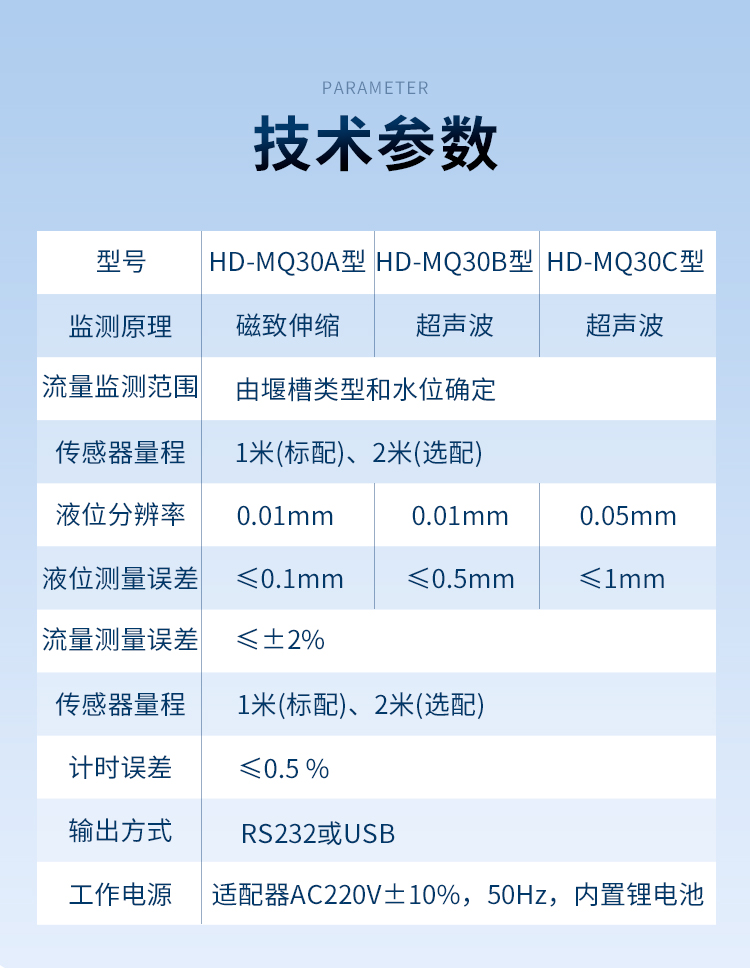 PARAMETER

技术参数

| 型号 | HD-MQ30A型 | HD-MQ30B型 | HD-MQ30C型 |
|---|---|---|---|
| 监测原理 | 磁致伸缩 | 超声波 | 超声波 |
| 流量监测范围 | 由堰槽类型和水位确定 | | |
| 传感器量程 | 1米(标配)、2米(选配) | | |
| 液位分辨率 | 0.01mm | 0.01mm | 0.05mm |
| 液位测量误差 | ≤0.1mm | ≤0.5mm | ≤1mm |
| 流量测量误差 | ≤±2% | | |
| 传感器量程 | 1米(标配)、2米(选配) | | |
| 计时误差 | ≤0.5 % | | |
| 输出方式 | RS232或USB | | |
| 工作电源 | 适配器AC220V±10%，50Hz，内置锂电池 | | |